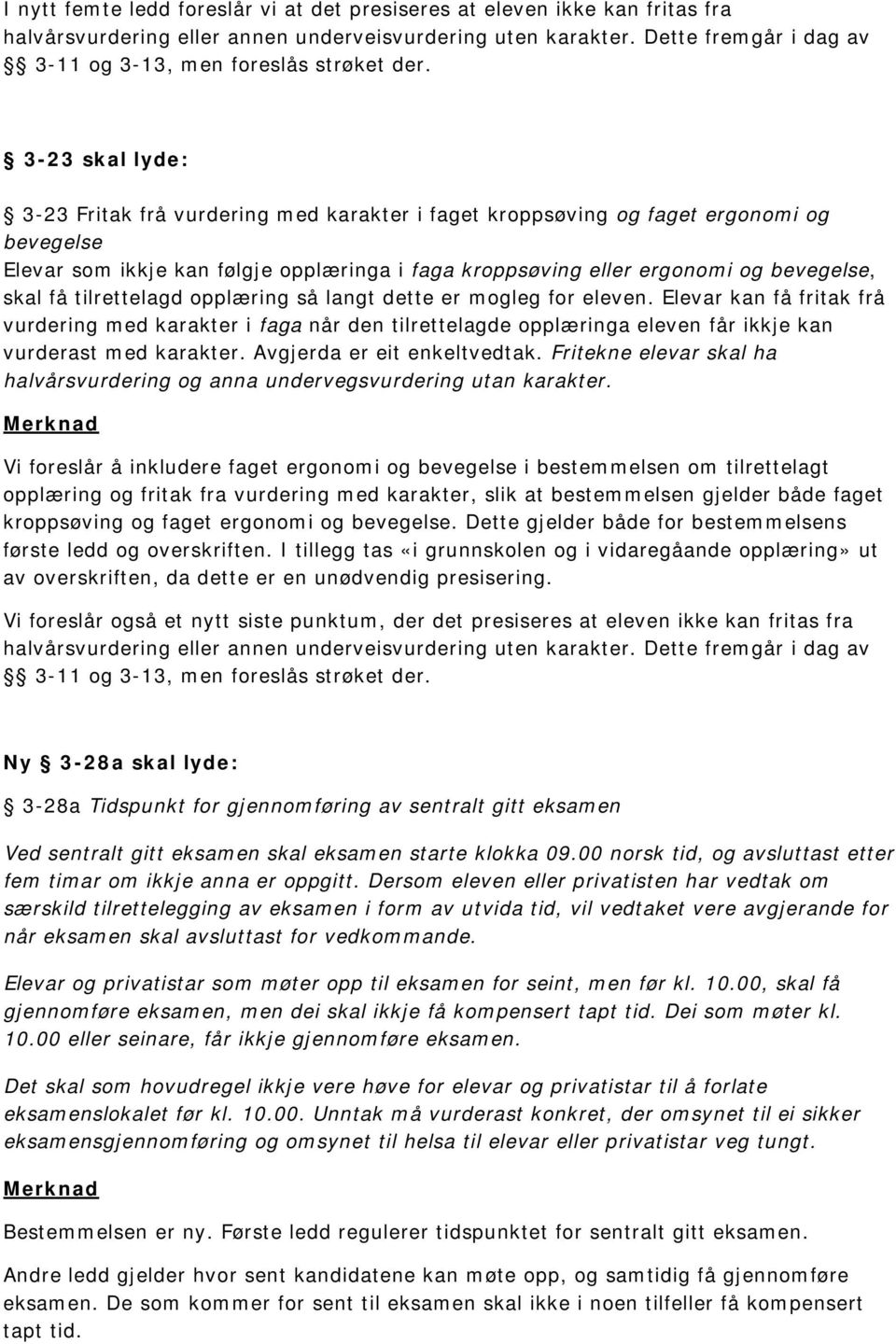 I nytt femte ledd foreslår vi at det presiseres at eleven ikke kan fritas fra halvårsvurdering eller annen underveisvurdering uten karakter. Dette fremgår i dag av §§ 3-11 og 3-13, men foreslås strøket der.

§ 3-23 skal lyde:

§ 3-23 Fritak frå vurdering med karakter i faget kroppsøving og faget ergonomi og bevegelse
Elevar som ikkje kan følgje opplæringa i faga kroppsøving eller ergonomi og bevegelse, skal få tilrettelagd opplæring så langt dette er mogleg for eleven. Elevar kan få fritak frå vurdering med karakter i faga når den tilrettelagde opplæringa eleven får ikkje kan vurderast med karakter. Avgjerda er eit enkeltvedtak. Fritekne elevar skal ha halvårsvurdering og anna undervegsvurdering utan karakter.

Merknad

Vi foreslår å inkludere faget ergonomi og bevegelse i bestemmelsen om tilrettelagt opplæring og fritak fra vurdering med karakter, slik at bestemmelsen gjelder både faget kroppsøving og faget ergonomi og bevegelse. Dette gjelder både for bestemmelsens første ledd og overskriften. I tillegg tas «i grunnskolen og i vidaregåande opplæring» ut av overskriften, da dette er en unødvendig presisering.

Vi foreslår også et nytt siste punktum, der det presiseres at eleven ikke kan fritas fra halvårsvurdering eller annen underveisvurdering uten karakter. Dette fremgår i dag av §§ 3-11 og 3-13, men foreslås strøket der.

Ny § 3-28a skal lyde:

§ 3-28a Tidspunkt for gjennomføring av sentralt gitt eksamen

Ved sentralt gitt eksamen skal eksamen starte klokka 09.00 norsk tid, og avsluttast etter fem timar om ikkje anna er oppgitt. Dersom eleven eller privatisten har vedtak om særskild tilrettelegging av eksamen i form av utvida tid, vil vedtaket vere avgjerande for når eksamen skal avsluttast for vedkommande.

Elevar og privatistar som møter opp til eksamen for seint, men før kl. 10.00, skal få gjennomføre eksamen, men dei skal ikkje få kompensert tapt tid. Dei som møter kl. 10.00 eller seinare, får ikkje gjennomføre eksamen.

Det skal som hovudregel ikkje vere høve for elevar og privatistar til å forlate eksamenslokalet før kl. 10.00. Unntak må vurderast konkret, der omsynet til ei sikker eksamensgjennomføring og omsynet til helsa til elevar eller privatistar veg tungt.

Merknad

Bestemmelsen er ny. Første ledd regulerer tidspunktet for sentralt gitt eksamen.

Andre ledd gjelder hvor sent kandidatene kan møte opp, og samtidig få gjennomføre eksamen. De som kommer for sent til eksamen skal ikke i noen tilfeller få kompensert tapt tid.